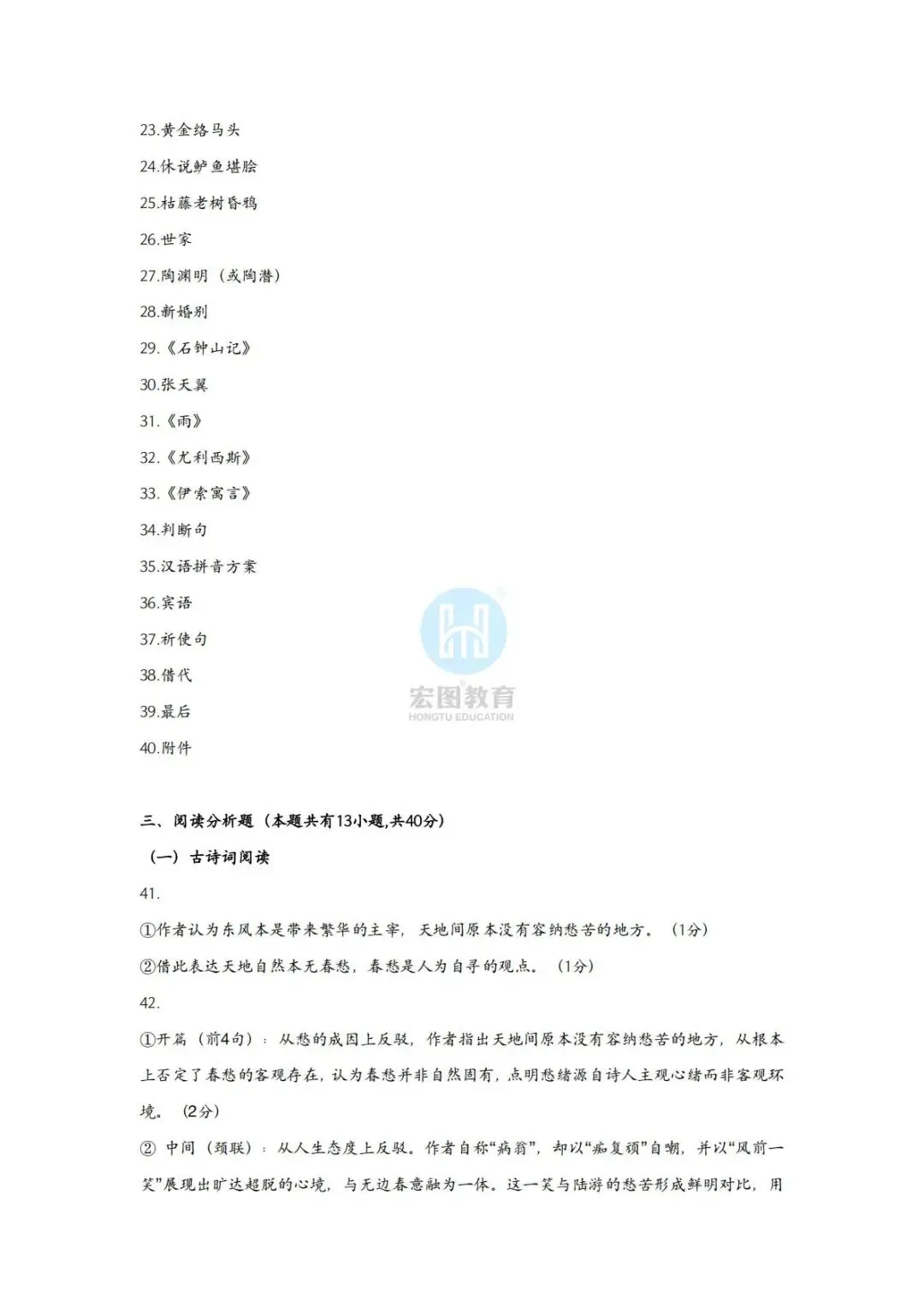 23.黄金络马头

24.休说鲈鱼堪脍

25.枯藤老树昏鸦

26.世家

27.陶渊明（或陶潜）

28.新婚别

29.《石钟山记》

30.张天翼

31.《雨》

32.《尤利西斯》

33.《伊索寓言》

34.判断句

35.汉语拼音方案

36.宾语

37.祈使句

38.借代

39.最后

40.附件

宏图教育
HONGTU EDUCATION

三、阅读分析题（本题共有13小题,共40分）

（一）古诗词阅读

41.

①作者认为东风本是带来繁华的主宰，天地间原本没有容纳愁苦的地方。（1分）

②借此表达天地自然本无春愁，春愁是人为自寻的观点。（1分）

42.

①开篇（前4句）：从愁的成因上反驳，作者指出天地间原本没有容纳愁苦的地方，从根本上否定了春愁的客观存在，认为春愁并非自然固有，点明愁绪源自诗人主观心绪而非客观环境。（2分）

② 中间（颈联）：从人生态度上反驳。作者自称“病翁”，却以“痴复顽”自嘲，并以“风前一笑”展现出旷达超脱的心境，与无边春意融为一体。这一笑与陆游的愁苦形成鲜明对比，用